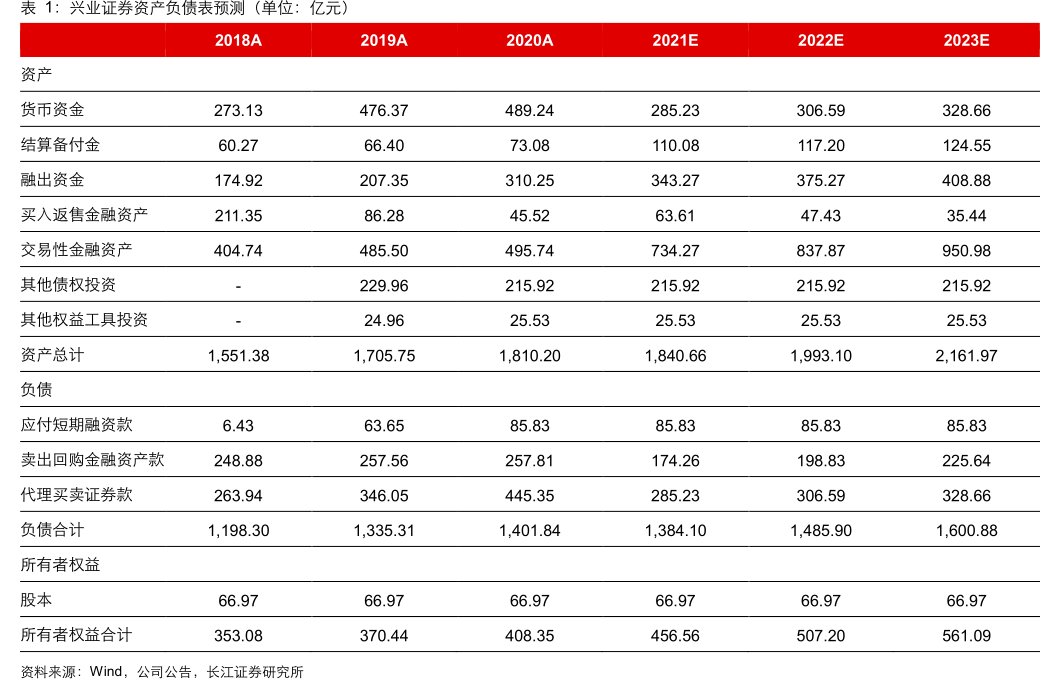 表 1：兴业证券资产负债表预测（单位：亿元）

| | 2018A | 2019A | 2020A | 2021E | 2022E | 2023E |
|---|---|---|---|---|---|---|
| 资产 | | | | | | |
| 货币资金 | 273.13 | 476.37 | 489.24 | 285.23 | 306.59 | 328.66 |
| 结算备付金 | 60.27 | 66.40 | 73.08 | 110.08 | 117.20 | 124.55 |
| 融出资金 | 174.92 | 207.35 | 310.25 | 343.27 | 375.27 | 408.88 |
| 买入返售金融资产 | 211.35 | 86.28 | 45.52 | 63.61 | 47.43 | 35.44 |
| 交易性金融资产 | 404.74 | 485.50 | 495.74 | 734.27 | 837.87 | 950.98 |
| 其他债权投资 | - | 229.96 | 215.92 | 215.92 | 215.92 | 215.92 |
| 其他权益工具投资 | - | 24.96 | 25.53 | 25.53 | 25.53 | 25.53 |
| 资产总计 | 1,551.38 | 1,705.75 | 1,810.20 | 1,840.66 | 1,993.10 | 2,161.97 |
| 负债 | | | | | | |
| 应付短期融资款 | 6.43 | 63.65 | 85.83 | 85.83 | 85.83 | 85.83 |
| 卖出回购金融资产款 | 248.88 | 257.56 | 257.81 | 174.26 | 198.83 | 225.64 |
| 代理买卖证券款 | 263.94 | 346.05 | 445.35 | 285.23 | 306.59 | 328.66 |
| 负债合计 | 1,198.30 | 1,335.31 | 1,401.84 | 1,384.10 | 1,485.90 | 1,600.88 |
| 所有者权益 | | | | | | |
| 股本 | 66.97 | 66.97 | 66.97 | 66.97 | 66.97 | 66.97 |
| 所有者权益合计 | 353.08 | 370.44 | 408.35 | 456.56 | 507.20 | 561.09 |

资料来源：Wind，公司公告，长江证券研究所